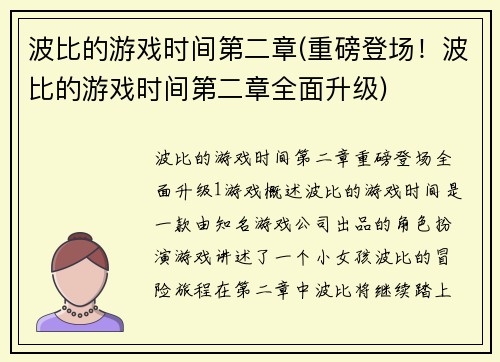 波比的游戏时间第二章(重磅登场！波比的游戏时间第二章全面升级)

波比的游戏时间第二章重磅登场全面升级1游戏概述波比的游戏时间是一款由知名游戏公司出品的角色扮演游戏讲述了一个小女孩波比的冒险旅程在第二章中波比将继续踏上